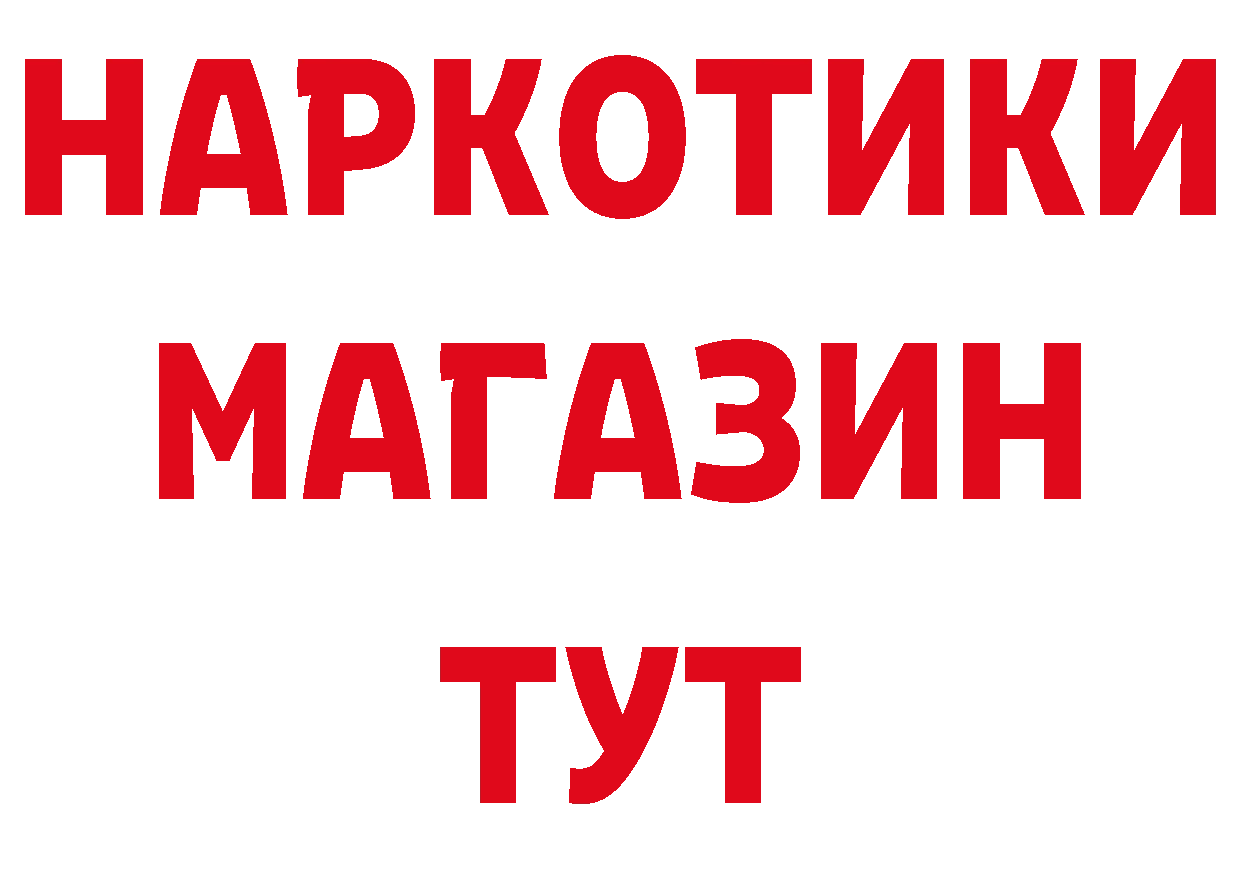 НАРКОТИКИ
МАГАЗИН
ТУТ